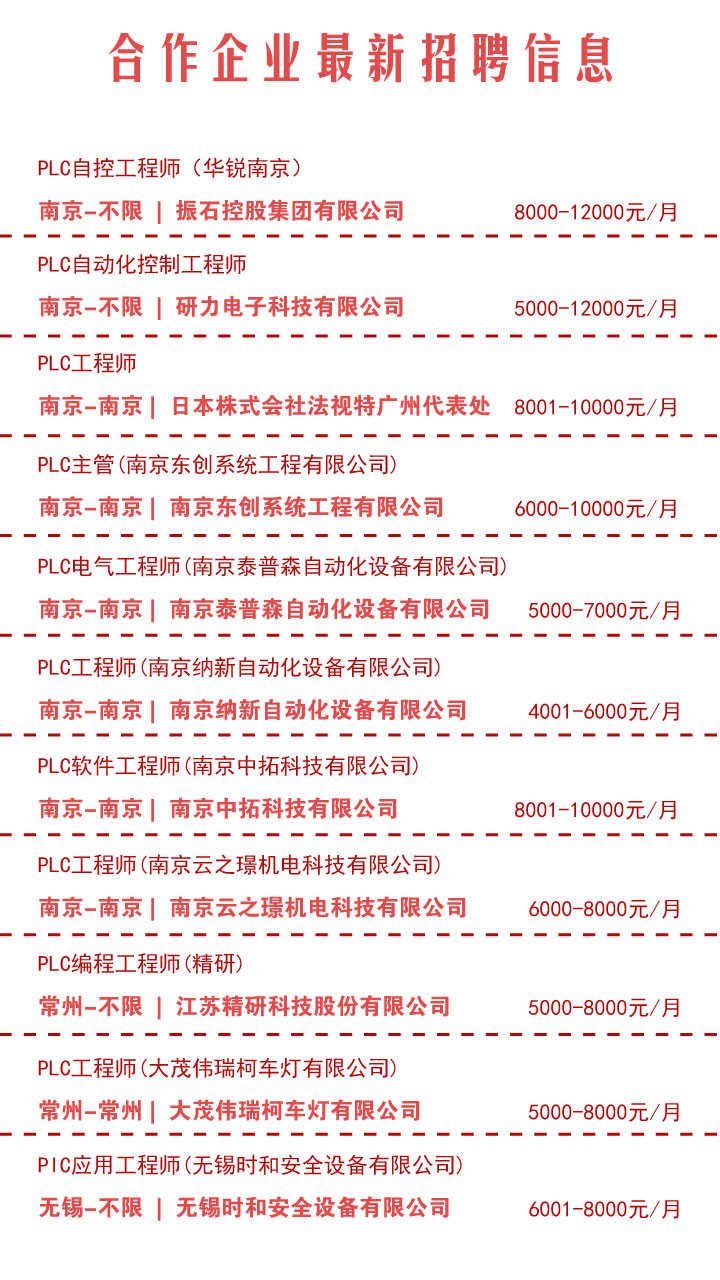 合作企业最新招聘信息

PLC自控工程师（华锐南京）
南京-不限 | 振石控股集团有限公司 8000-12000元/月

PLC自动化控制工程师
南京-不限 | 研力电子科技有限公司 5000-12000元/月

PLC工程师
南京-南京 | 日本株式会社法视特广州代表处 8001-10000元/月

PLC主管(南京东创系统工程有限公司)
南京-南京 | 南京东创系统工程有限公司 6000-10000元/月

PLC电气工程师(南京泰普森自动化设备有限公司)
南京-南京 | 南京泰普森自动化设备有限公司 5000-7000元/月

PLC工程师(南京纳新自动化设备有限公司)
南京-南京 | 南京纳新自动化设备有限公司 4001-6000元/月

PLC软件工程师(南京中拓科技有限公司)
南京-南京 | 南京中拓科技有限公司 8001-10000元/月

PLC工程师(南京云之璟机电科技有限公司)
南京-南京 | 南京云之璟机电科技有限公司 6000-8000元/月

PLC编程工程师(精研)
常州-不限 | 江苏精研科技股份有限公司 5000-8000元/月

PLC工程师(大茂伟瑞柯车灯有限公司)
常州-常州 | 大茂伟瑞柯车灯有限公司 5000-8000元/月

PIC应用工程师(无锡时和安全设备有限公司)
无锡-不限 | 无锡时和安全设备有限公司 6001-8000元/月